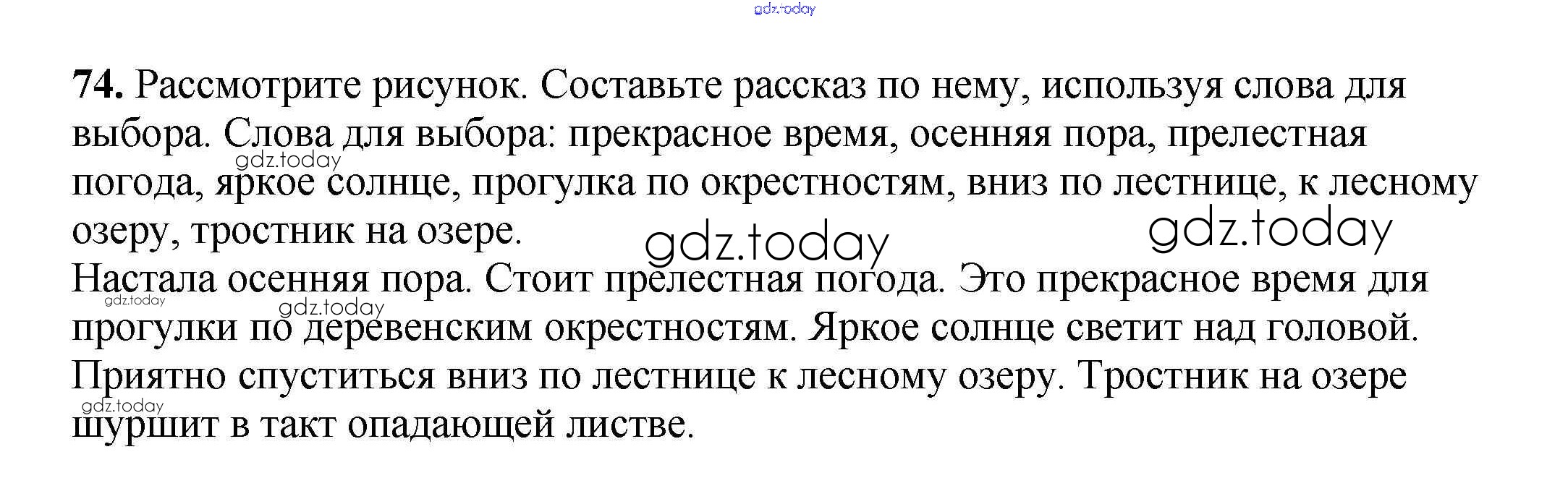 74. Рассмотрите рисунок. Составьте рассказ по нему, используя слова для выбора. Слова для выбора: прекрасное время, осенняя пора, прелестная погода, яркое солнце, прогулка по окрестностям, вниз по лестнице, к лесному озеру, тростник на озере.

Настала осенняя пора. Стоит прелестная погода. Это прекрасное время для прогулки по деревенским окрестностям. Яркое солнце светит над головой. Приятно спуститься вниз по лестнице к лесному озеру. Тростник на озере шуршит в такт опадающей листве.

gdz.today